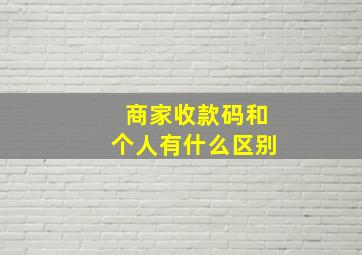 商家收款码和
个人有什么区别